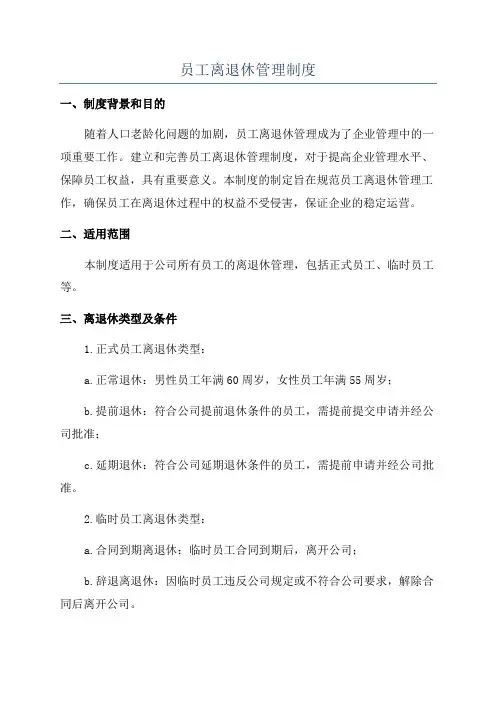 员工离退休管理制度

一、制度背景和目的

随着人口老龄化问题的加剧，员工离退休管理成为了企业管理中的一项重要工作。建立和完善员工离退休管理制度，对于提高企业管理水平、保障员工权益，具有重要意义。本制度的制定旨在规范员工离退休管理工作，确保员工在离退休过程中的权益不受侵害，保证企业的稳定运营。

二、适用范围

本制度适用于公司所有员工的离退休管理，包括正式员工、临时员工等。

三、离退休类型及条件

1.正式员工离退休类型：

a.正常退休：男性员工年满60周岁，女性员工年满55周岁；

b.提前退休：符合公司提前退休条件的员工，需提前提交申请并经公司批准；

c.延期退休：符合公司延期退休条件的员工，需提前申请并经公司批准。

2.临时员工离退休类型：

a.合同到期离退休：临时员工合同到期后，离开公司；

b.辞退离退休：因临时员工违反公司规定或不符合公司要求，解除合同后离开公司。